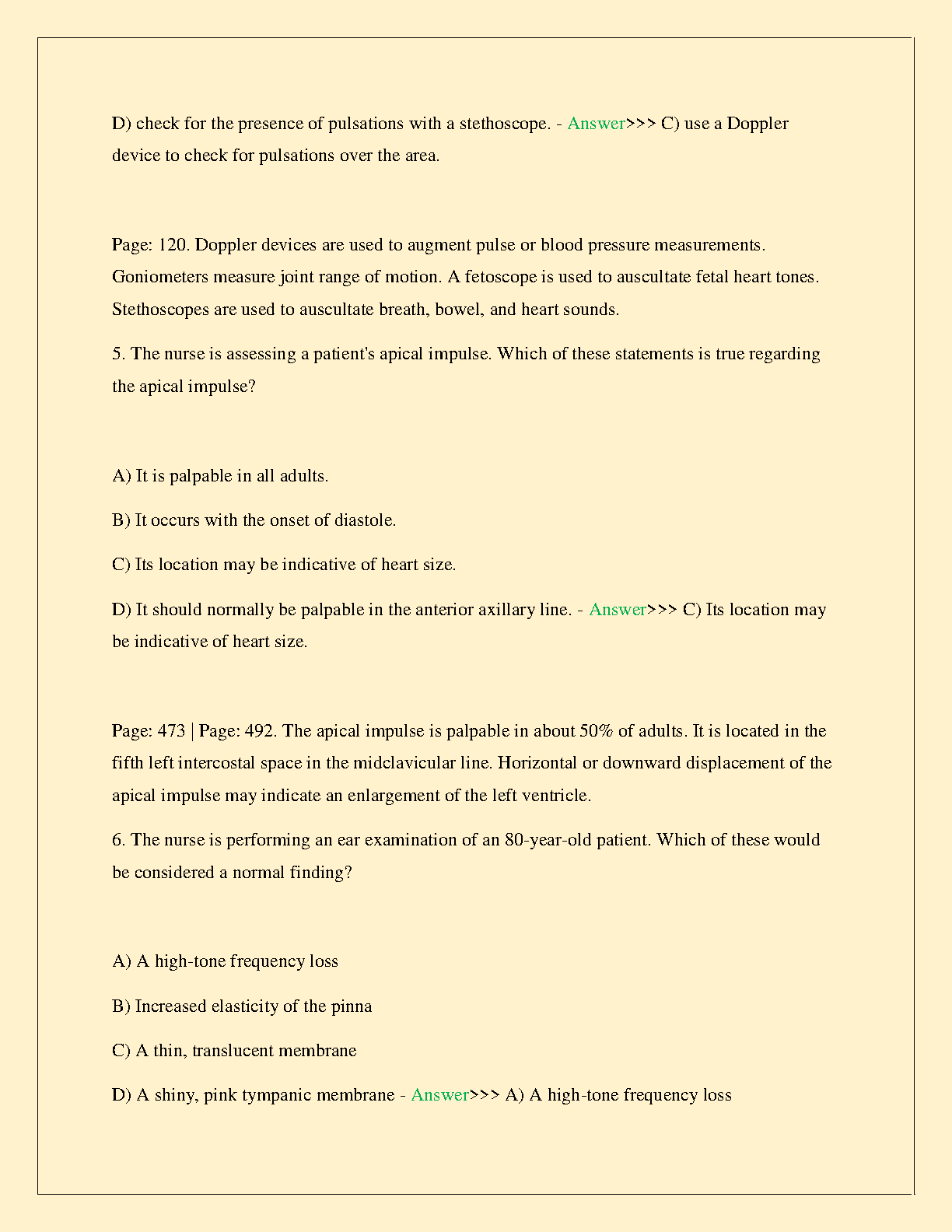 D) check for the presence of pulsations with a stethoscope. - Answer>>> C) use a Doppler device to check for pulsations over the area.

Page: 120. Doppler devices are used to augment pulse or blood pressure measurements. Goniometers measure joint range of motion. A fetoscope is used to auscultate fetal heart tones. Stethoscopes are used to auscultate breath, bowel, and heart sounds.

5. The nurse is assessing a patient's apical impulse. Which of these statements is true regarding the apical impulse?

A) It is palpable in all adults.

B) It occurs with the onset of diastole.

C) Its location may be indicative of heart size.

D) It should normally be palpable in the anterior axillary line. - Answer>>> C) Its location may be indicative of heart size.

Page: 473 | Page: 492. The apical impulse is palpable in about 50% of adults. It is located in the fifth left intercostal space in the midclavicular line. Horizontal or downward displacement of the apical impulse may indicate an enlargement of the left ventricle.

6. The nurse is performing an ear examination of an 80-year-old patient. Which of these would be considered a normal finding?

A) A high-tone frequency loss

B) Increased elasticity of the pinna

C) A thin, translucent membrane

D) A shiny, pink tympanic membrane - Answer>>> A) A high-tone frequency loss